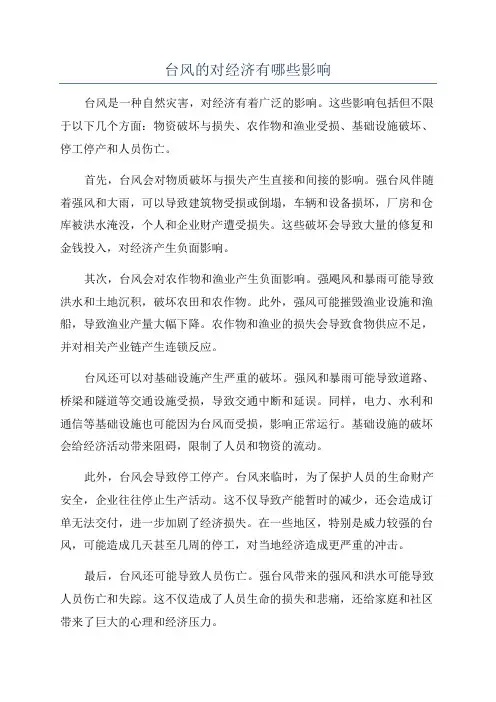 台风的对经济有哪些影响

台风是一种自然灾害，对经济有着广泛的影响。这些影响包括但不限于以下几个方面：物资破坏与损失、农作物和渔业受损、基础设施破坏、停工停产和人员伤亡。

首先，台风会对物质破坏与损失产生直接和间接的影响。强台风伴随着强风和大雨，可以导致建筑物受损或倒塌，车辆和设备损坏，厂房和仓库被洪水淹没，个人和企业财产遭受损失。这些破坏会导致大量的修复和金钱投入，对经济产生负面影响。

其次，台风会对农作物和渔业产生负面影响。强飓风和暴雨可能导致洪水和土地沉积，破坏农田和农作物。此外，强风可能摧毁渔业设施和渔船，导致渔业产量大幅下降。农作物和渔业的损失会导致食物供应不足，并对相关产业链产生连锁反应。

台风还可以对基础设施产生严重的破坏。强风和暴雨可能导致道路、桥梁和隧道等交通设施受损，导致交通中断和延误。同样，电力、水利和通信等基础设施也可能因为台风而受损，影响正常运行。基础设施的破坏会给经济活动带来阻碍，限制了人员和物资的流动。

此外，台风会导致停工停产。台风来临时，为了保护人员的生命财产安全，企业往往停止生产活动。这不仅导致产能暂时的减少，还会造成订单无法交付，进一步加剧了经济损失。在一些地区，特别是威力较强的台风，可能造成几天甚至几周的停工，对当地经济造成更严重的冲击。

最后，台风还可能导致人员伤亡。强台风带来的强风和洪水可能导致人员伤亡和失踪。这不仅造成了人员生命的损失和悲痛，还给家庭和社区带来了巨大的心理和经济压力。